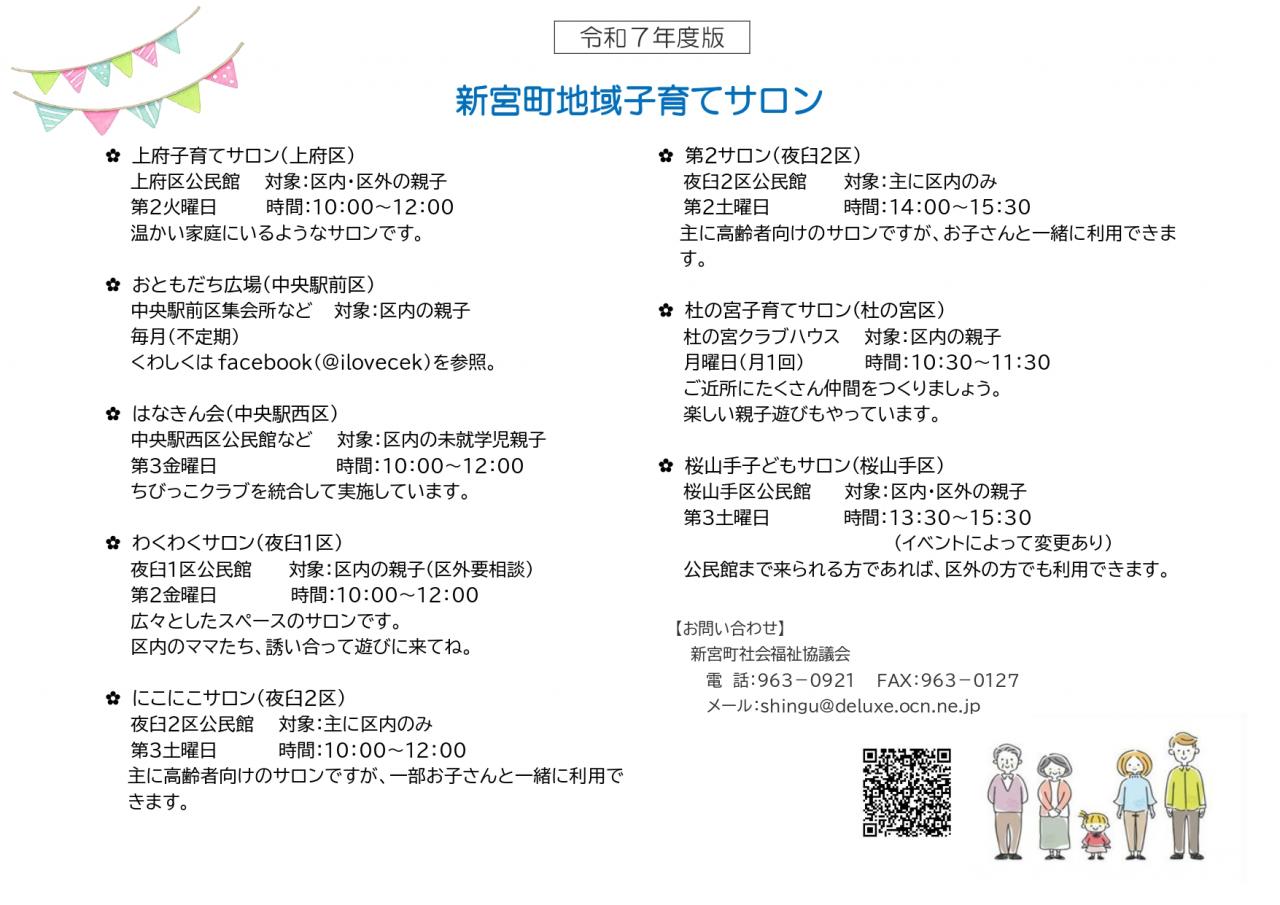 令和７年度版

新宮町地域子育てサロン

✿ 上府子育てサロン（上府区）
上府区公民館　対象：区内・区外の親子
第2火曜日　時間：10:00～12:00
温かい家庭にいるようなサロンです。

✿ おともだち広場（中央駅前区）
中央駅前区集会所など　対象：区内の親子
毎月（不定期）
くわしくは facebook（@ilovecek）を参照。

✿ はなきん会（中央駅西区）
中央駅西区公民館など　対象：区内の未就学児親子
第3金曜日　時間：10:00～12:00
ちびっこクラブを統合して実施しています。

✿ わくわくサロン（夜臼1区）
夜臼1区公民館　対象：区内の親子（区外要相談）
第2金曜日　時間：10:00～12:00
広々としたスペースのサロンです。
区内のママたち、誘い合って遊びに来てね。

✿ にこにこサロン（夜臼2区）
夜臼2区公民館　対象：主に区内のみ
第3土曜日　時間：10:00～12:00
主に高齢者向けのサロンですが、一部お子さんと一緒に利用できます。

✿ 第2サロン（夜臼2区）
夜臼2区公民館　対象：主に区内のみ
第2土曜日　時間：14:00～15:30
主に高齢者向けのサロンですが、お子さんと一緒に利用できます。

✿ 杜の宮子育てサロン（杜の宮区）
杜の宮クラブハウス　対象：区内の親子
月曜日（月1回）　時間：10:30～11:30
ご近所にたくさん仲間をつくりましょう。
楽しい親子遊びもやっています。

✿ 桜山手子どもサロン（桜山手区）
桜山手区公民館　対象：区内・区外の親子
第3土曜日　時間：13:30～15:30
（イベントによって変更あり）
公民館まで来られる方であれば、区外の方でも利用できます。

【お問い合わせ】
新宮町社会福祉協議会
電　話：963－0921　FAX：963－0127
メール：shingu@deluxe.ocn.ne.jp